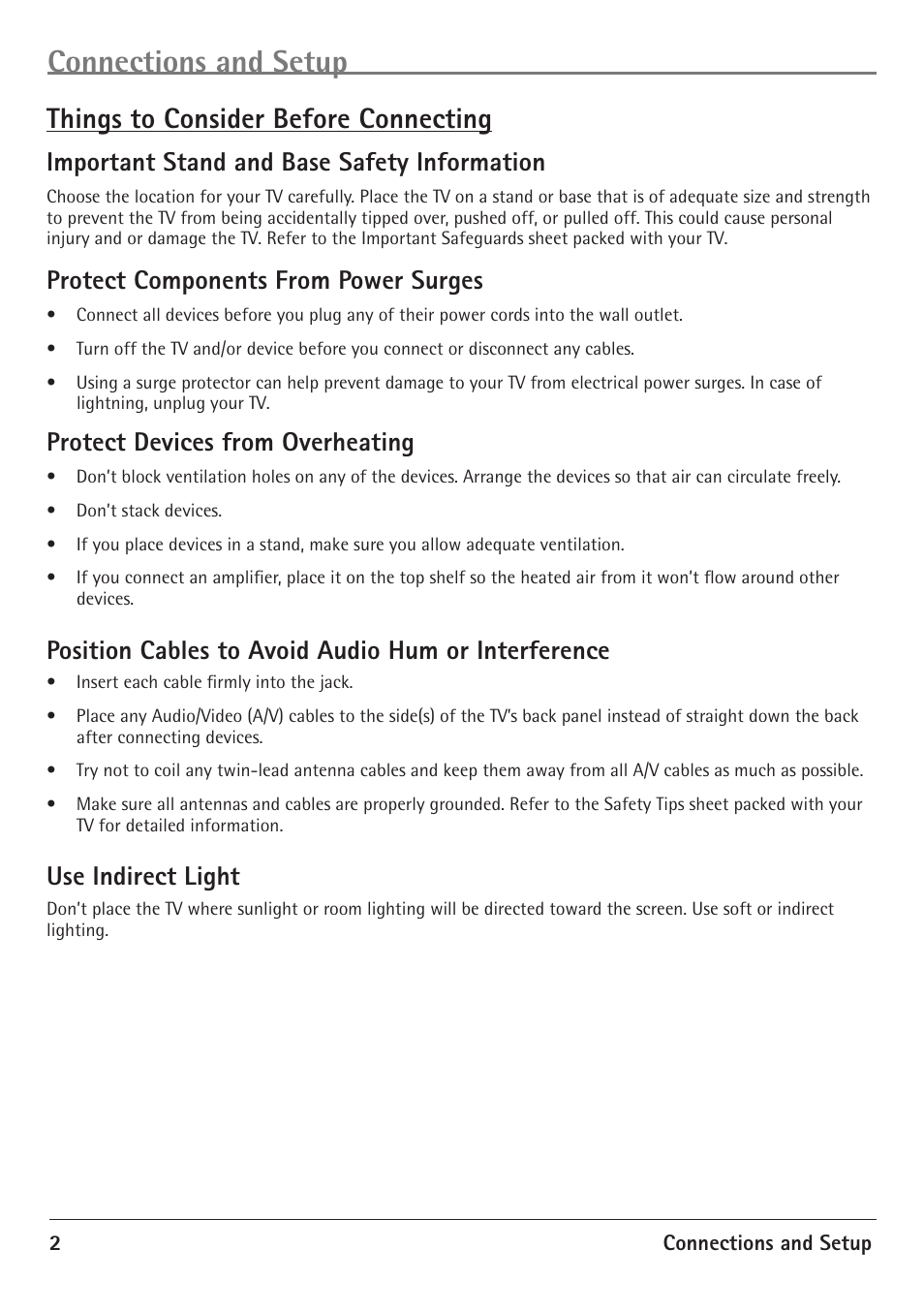 Connections and Setup

Things to Consider Before Connecting

Important Stand and Base Safety Information

Choose the location for your TV carefully. Place the TV on a stand or base that is of adequate size and strength to prevent the TV from being accidentally tipped over, pushed off, or pulled off. This could cause personal injury and or damage the TV. Refer to the Important Safeguards sheet packed with your TV.

Protect Components From Power Surges

• Connect all devices before you plug any of their power cords into the wall outlet.
• Turn off the TV and/or device before you connect or disconnect any cables.
• Using a surge protector can help prevent damage to your TV from electrical power surges. In case of lightning, unplug your TV.

Protect Devices from Overheating

• Don't block ventilation holes on any of the devices. Arrange the devices so that air can circulate freely.
• Don't stack devices.
• If you place devices in a stand, make sure you allow adequate ventilation.
• If you connect an amplifier, place it on the top shelf so the heated air from it won't flow around other devices.

Position Cables to Avoid Audio Hum or Interference

• Insert each cable firmly into the jack.
• Place any Audio/Video (A/V) cables to the side(s) of the TV's back panel instead of straight down the back after connecting devices.
• Try not to coil any twin-lead antenna cables and keep them away from all A/V cables as much as possible.
• Make sure all antennas and cables are properly grounded. Refer to the Safety Tips sheet packed with your TV for detailed information.

Use Indirect Light

Don't place the TV where sunlight or room lighting will be directed toward the screen. Use soft or indirect lighting.

2 Connections and Setup